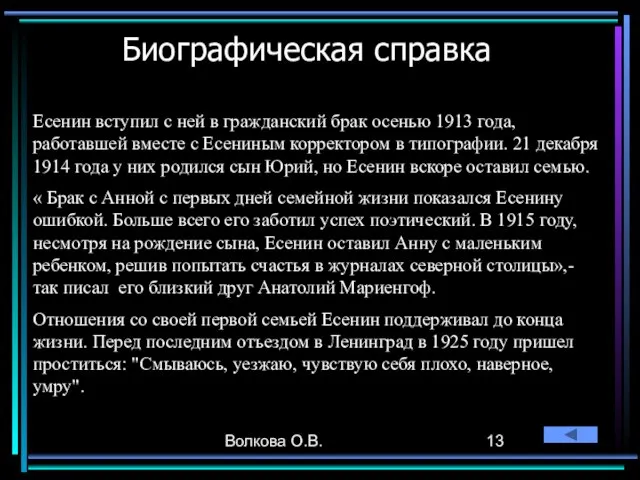 Биографическая справка

Есенин вступил с ней в гражданский брак осенью 1913 года, работавшей вместе с Есениным корректором в типографии. 21 декабря 1914 года у них родился сын Юрий, но Есенин вскоре оставил семью.

« Брак с Анной с первых дней семейной жизни показался Есенину ошибкой. Больше всего его заботил успех поэтический. В 1915 году, несмотря на рождение сына, Есенин оставил Анну с маленьким ребенком, решив попытать счастья в журналах северной столицы»,- так писал его близкий друг Анатолий Мариенгоф.

Отношения со своей первой семьей Есенин поддерживал до конца жизни. Перед последним отъездом в Ленинград в 1925 году пришел проститься: "Смываюсь, уезжаю, чувствую себя плохо, наверное, умру".

Волкова О.В.

13